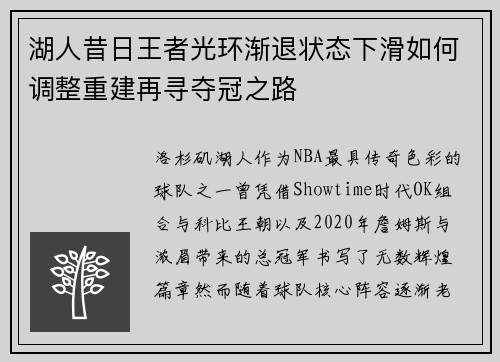 湖人昔日王者光环渐退状态下滑如何调整重建再寻夺冠之路

洛杉矶湖人作为NBA最具传奇色彩的球队之一曾凭借Showtime时代OK组合与科比王朝以及2020年詹姆斯与浓眉带来的总冠军书写了无数辉煌篇章然而随着球队核心阵容逐渐老